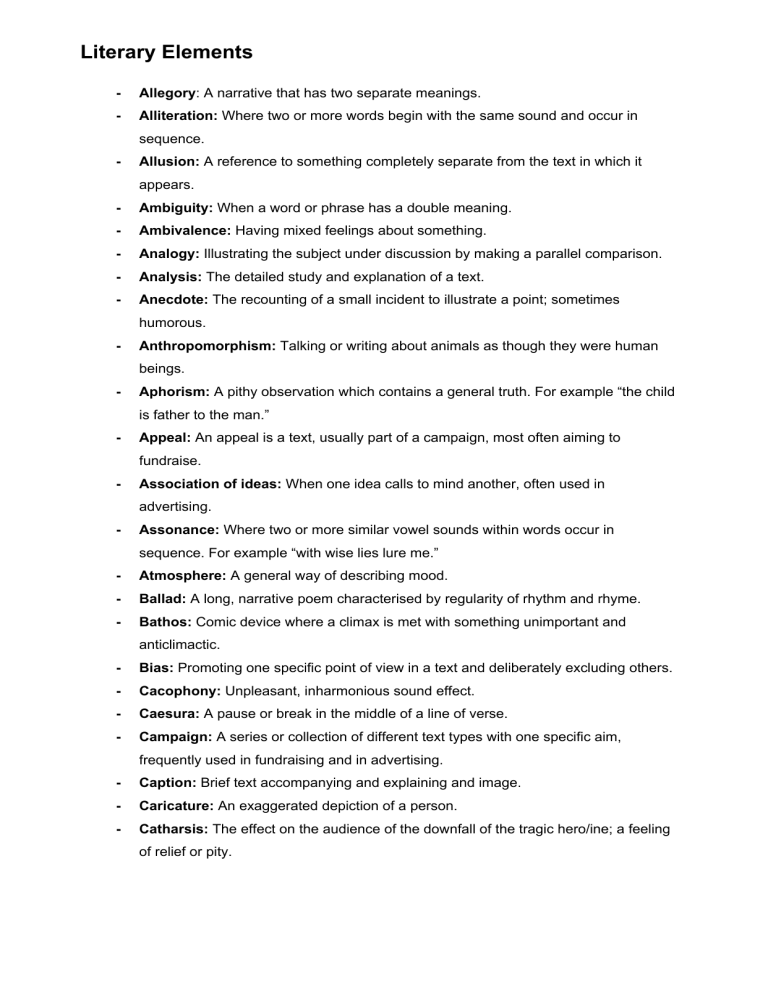 Literary Elements

- Allegory: A narrative that has two separate meanings.
- Alliteration: Where two or more words begin with the same sound and occur in sequence.
- Allusion: A reference to something completely separate from the text in which it appears.
- Ambiguity: When a word or phrase has a double meaning.
- Ambivalence: Having mixed feelings about something.
- Analogy: Illustrating the subject under discussion by making a parallel comparison.
- Analysis: The detailed study and explanation of a text.
- Anecdote: The recounting of a small incident to illustrate a point; sometimes humorous.
- Anthropomorphism: Talking or writing about animals as though they were human beings.
- Aphorism: A pithy observation which contains a general truth. For example "the child is father to the man."
- Appeal: An appeal is a text, usually part of a campaign, most often aiming to fundraise.
- Association of ideas: When one idea calls to mind another, often used in advertising.
- Assonance: Where two or more similar vowel sounds within words occur in sequence. For example "with wise lies lure me."
- Atmosphere: A general way of describing mood.
- Ballad: A long, narrative poem characterised by regularity of rhythm and rhyme.
- Bathos: Comic device where a climax is met with something unimportant and anticlimactic.
- Bias: Promoting one specific point of view in a text and deliberately excluding others.
- Cacophony: Unpleasant, inharmonious sound effect.
- Caesura: A pause or break in the middle of a line of verse.
- Campaign: A series or collection of different text types with one specific aim, frequently used in fundraising and in advertising.
- Caption: Brief text accompanying and explaining and image.
- Caricature: An exaggerated depiction of a person.
- Catharsis: The effect on the audience of the downfall of the tragic hero/ine; a feeling of relief or pity.